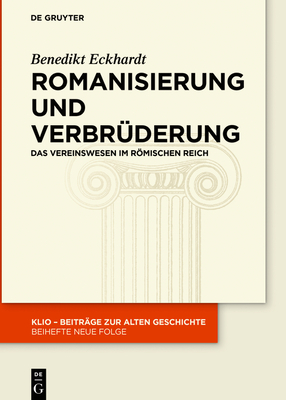 DE GRUYTER

Benedikt Eckhardt

ROMANISIERUNG UND VERBRÜDERUNG

DAS VEREINSWESEN IM RÖMISCHEN REICH

KLIO – BEITRÄGE ZUR ALTEN GESCHICHTE
BEIHEFTE NEUE FOLGE

DE G